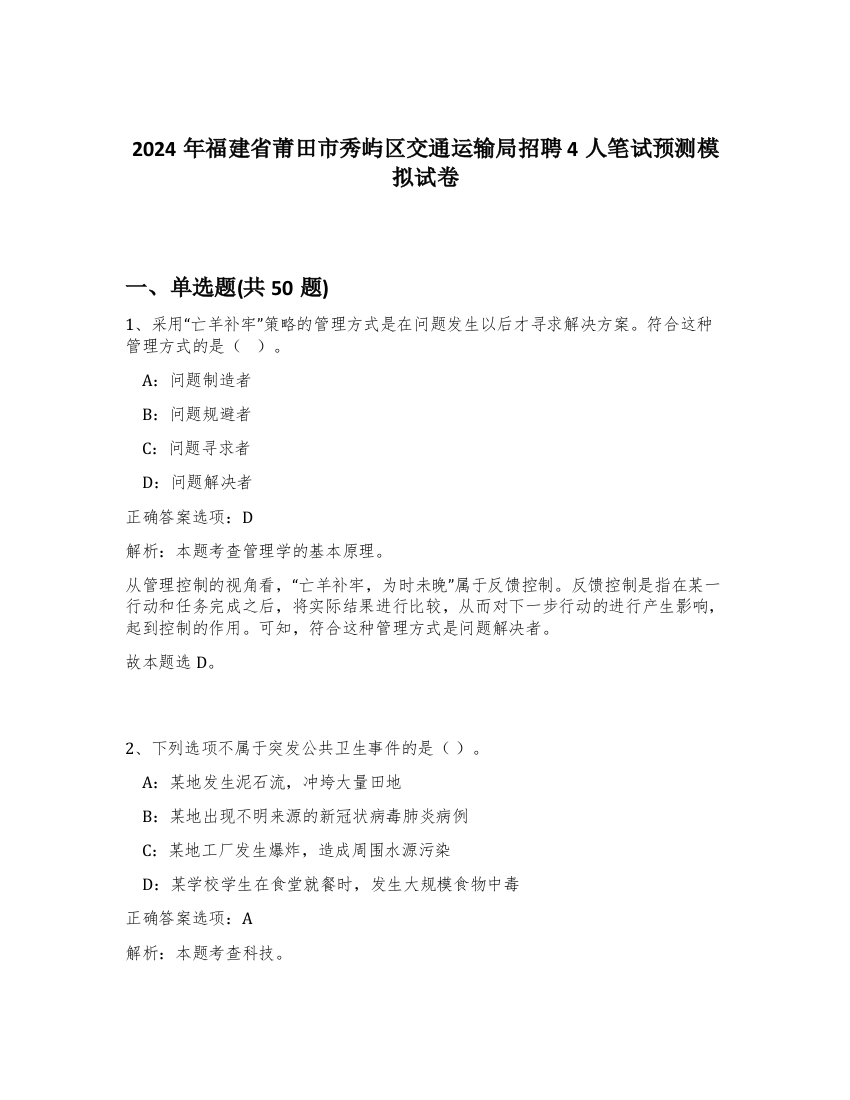 2024 年福建省莆田市秀屿区交通运输局招聘 4 人笔试预测模拟试卷

一、单选题(共 50 题)

1、采用“亡羊补牢”策略的管理方式是在问题发生以后才寻求解决方案。符合这种管理方式的是（ ）。

A：问题制造者

B：问题规避者

C：问题寻求者

D：问题解决者

正确答案选项：D

解析：本题考查管理学的基本原理。

从管理控制的视角看，“亡羊补牢，为时未晚”属于反馈控制。反馈控制是指在某一行动和任务完成之后，将实际结果进行比较，从而对下一步行动的进行产生影响，起到控制的作用。可知，符合这种管理方式是问题解决者。

故本题选 D。

2、下列选项不属于突发公共卫生事件的是（ ）。

A：某地发生泥石流，冲垮大量田地

B：某地出现不明来源的新冠状病毒肺炎病例

C：某地工厂发生爆炸，造成周围水源污染

D：某学校学生在食堂就餐时，发生大规模食物中毒

正确答案选项：A

解析：本题考查科技。